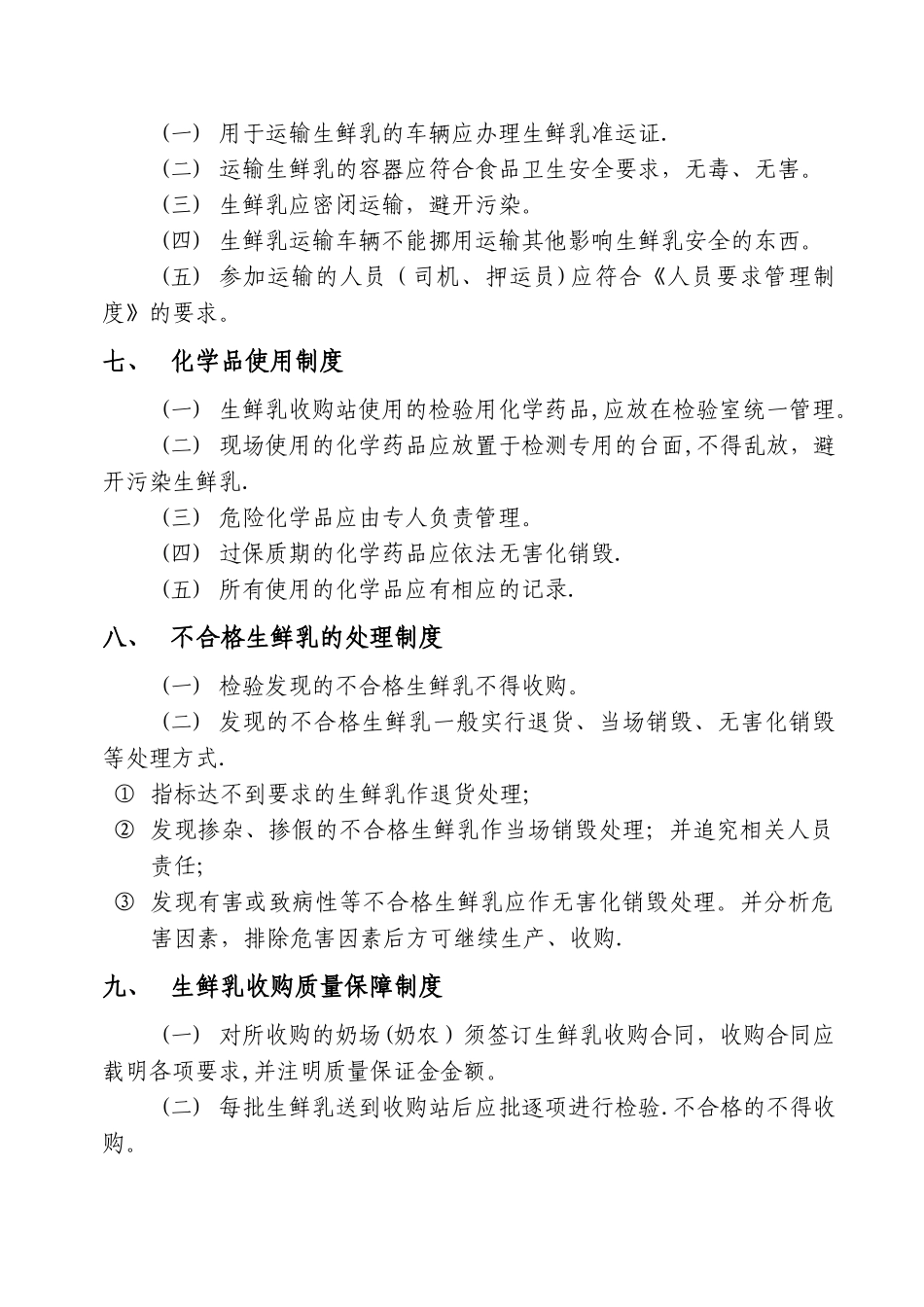 （一） 用于运输生鲜乳的车辆应办理生鲜乳准运证.

（二） 运输生鲜乳的容器应符合食品卫生安全要求，无毒、无害。

（三） 生鲜乳应密闭运输，避开污染。

（四） 生鲜乳运输车辆不能挪用运输其他影响生鲜乳安全的东西。

（五） 参加运输的人员（司机、押运员）应符合《人员要求管理制度》的要求。

七、 化学品使用制度

（一） 生鲜乳收购站使用的检验用化学药品,应放在检验室统一管理。

（二） 现场使用的化学药品应放置于检测专用的台面,不得乱放，避开污染生鲜乳.

（三） 危险化学品应由专人负责管理。

（四） 过保质期的化学药品应依法无害化销毁.

（五） 所有使用的化学品应有相应的记录.

八、 不合格生鲜乳的处理制度

（一） 检验发现的不合格生鲜乳不得收购。

（二） 发现的不合格生鲜乳一般实行退货、当场销毁、无害化销毁等处理方式.

① 指标达不到要求的生鲜乳作退货处理;

② 发现掺杂、掺假的不合格生鲜乳作当场销毁处理；并追究相关人员责任;

③ 发现有害或致病性等不合格生鲜乳应作无害化销毁处理。并分析危害因素，排除危害因素后方可继续生产、收购.

九、 生鲜乳收购质量保障制度

（一） 对所收购的奶场（奶农）须签订生鲜乳收购合同，收购合同应载明各项要求,并注明质量保证金金额。

（二） 每批生鲜乳送到收购站后应批逐项进行检验.不合格的不得收购。